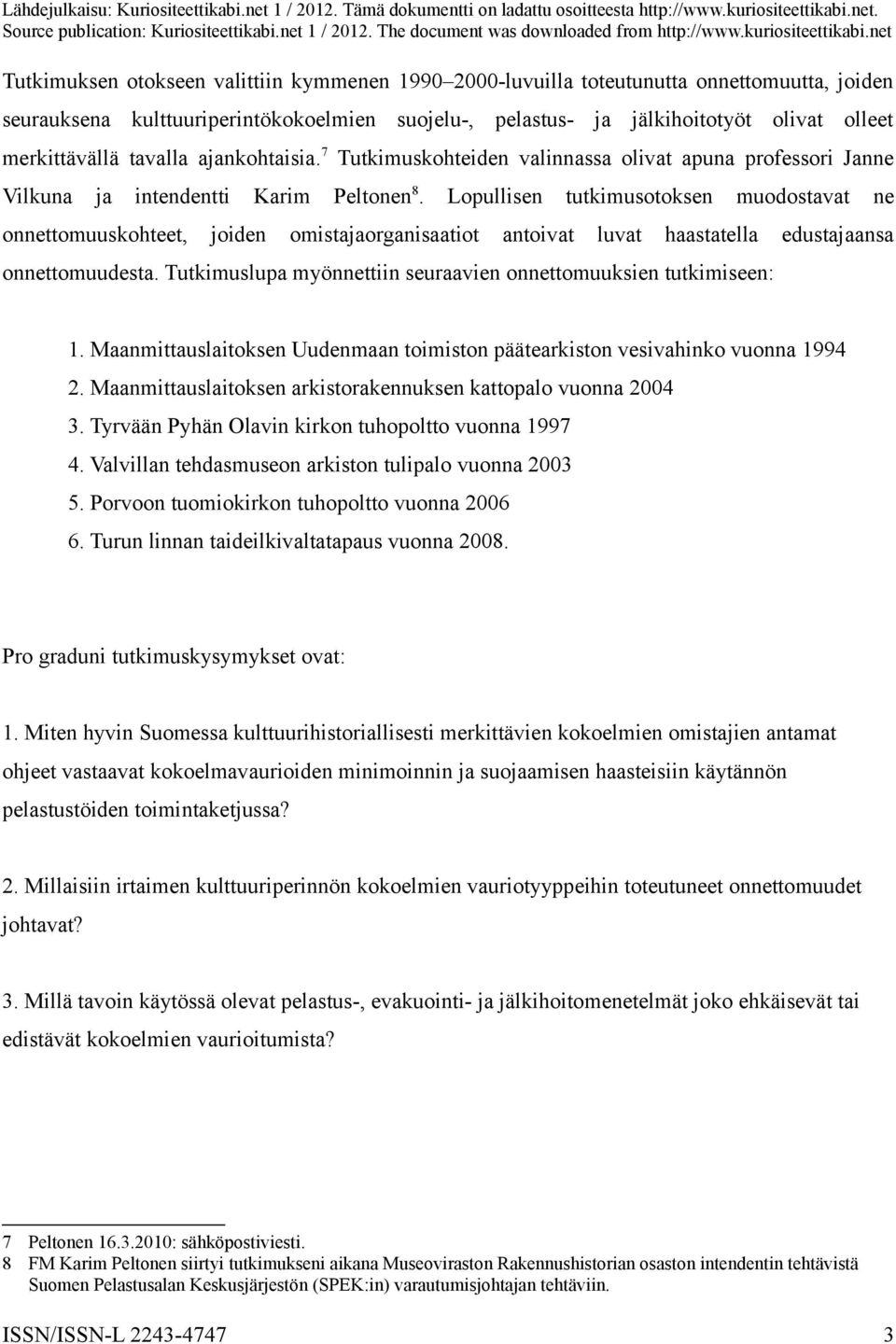 Lähdejulkaisu: Kuriositeettikabi.net 1 / 2012. Tämä dokumentti on ladattu osoitteesta http://www.kuriositeettikabi.net.
Source publication: Kuriositeettikabi.net 1 / 2012. The document was downloaded from http://www.kuriositeettikabi.net

Tutkimuksen otokseen valittiin kymmenen 1990–2000-luvuilla toteutunutta onnettomuutta, joiden seurauksena kulttuuriperintökokoelmien suojelu-, pelastus- ja jälkihoitotyöt olivat olleet merkittävällä tavalla ajankohtaisia.$^7$ Tutkimuskohteiden valinnassa olivat apuna professori Janne Vilkuna ja intendentti Karim Peltonen$^8$. Lopullisen tutkimusotoksen muodostavat ne onnettomuuskohteet, joiden omistajaorganisaatiot antoivat luvat haastatella edustajaansa onnettomuudesta. Tutkimuslupa myönnettiin seuraavien onnettomuuksien tutkimiseen:

1. Maanmittauslaitoksen Uudenmaan toimiston päätearkiston vesivahinko vuonna 1994
2. Maanmittauslaitoksen arkistorakennuksen kattopalo vuonna 2004
3. Tyrvään Pyhän Olavin kirkon tuhopoltto vuonna 1997
4. Valvillan tehdasmuseon arkiston tulipalo vuonna 2003
5. Porvoon tuomiokirkon tuhopoltto vuonna 2006
6. Turun linnan taideilkivaltatapaus vuonna 2008.

Pro graduni tutkimuskysymykset ovat:

1. Miten hyvin Suomessa kulttuurihistoriallisesti merkittävien kokoelmien omistajien antamat ohjeet vastaavat kokoelmavaurioiden minimoinnin ja suojaamisen haasteisiin käytännön pelastustöiden toimintaketjussa?

2. Millaisiin irtaimen kulttuuriperinnön kokoelmien vauriotyyppeihin toteutuneet onnettomuudet johtavat?

3. Millä tavoin käytössä olevat pelastus-, evakuointi- ja jälkihoitomenetelmät joko ehkäisevät tai edistävät kokoelmien vaurioitumista?

7 Peltonen 16.3.2010: sähköpostiviesti.
8 FM Karim Peltonen siirtyi tutkimukseni aikana Museoviraston Rakennushistorian osaston intendentin tehtävistä Suomen Pelastusalan Keskusjärjestön (SPEK:in) varautumisjohtajan tehtäviin.

ISSN/ISSN-L 2243-4747 3